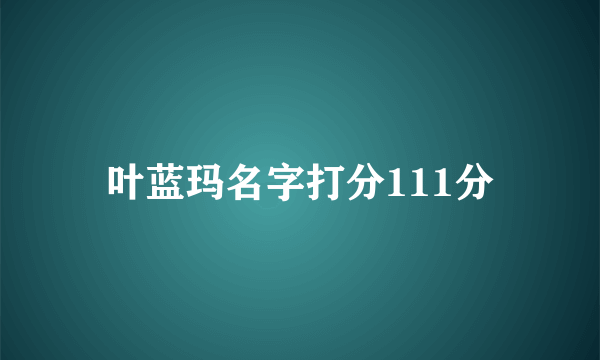 叶蓝玛名字打分111分